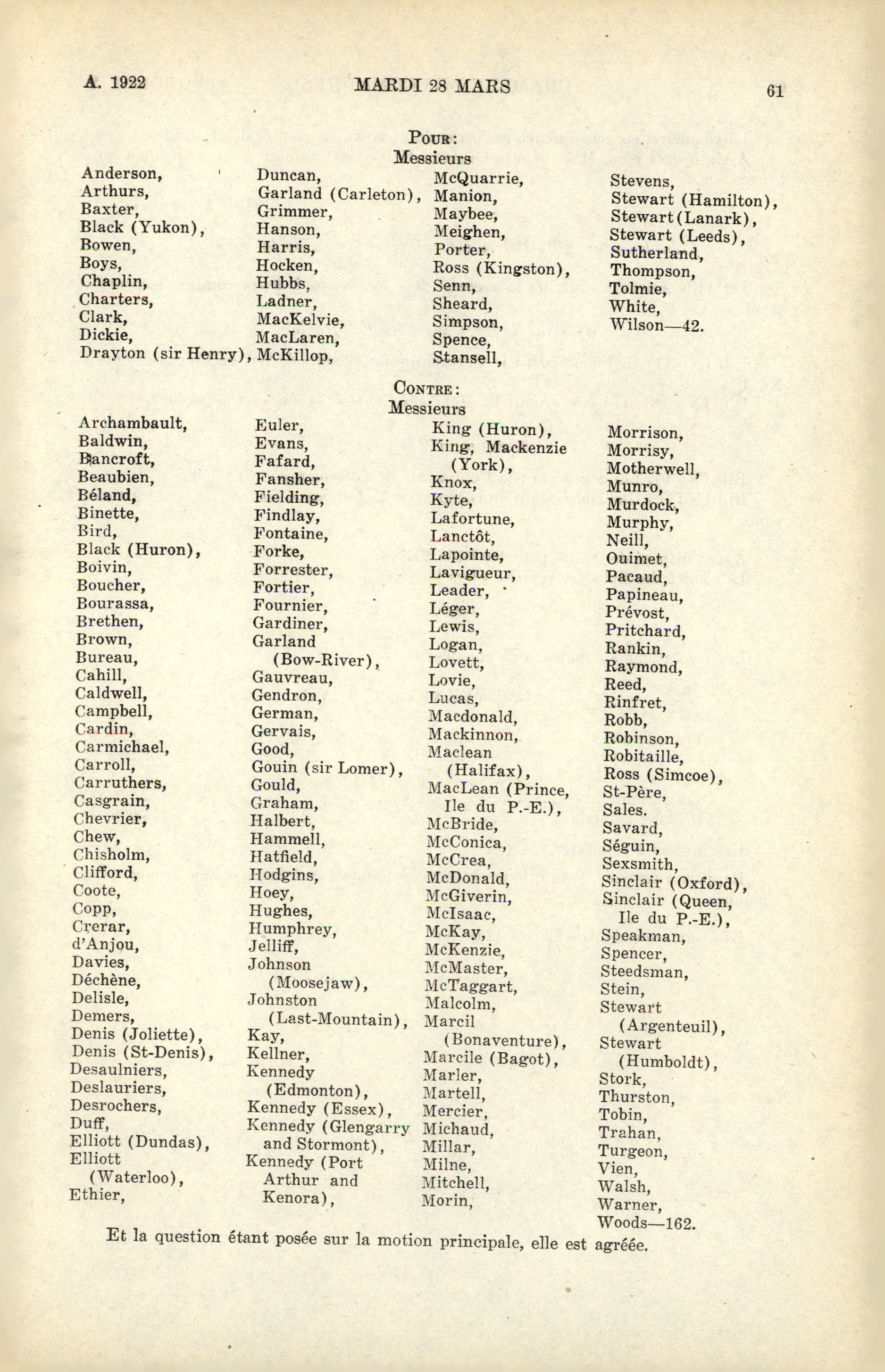 A. 1922 MARDI 28 MARS 61

POUR:
Messieurs

Anderson,
Arthurs,
Baxter,
Black (Yukon),
Bowen,
Boys,
Chaplin,
Charters,
Clark,
Dickie,
Drayton (sir Henry),

Duncan,
Garland (Carleton),
Grimmer,
Hanson,
Harris,
Hocken,
Hubbs,
Ladner,
MacKelvie,
MacLaren,
McKillop,

McQuarrie,
Manion,
Maybee,
Meighen,
Porter,
Ross (Kingston),
Senn,
Sheard,
Simpson,
Spence,
Stansell,

Stevens,
Stewart (Hamilton),
Stewart (Lanark),
Stewart (Leeds),
Sutherland,
Thompson,
Tolmie,
White,
Wilson—42.

CONTRE:
Messieurs

Archambault,
Baldwin,
Bancroft,
Beaubien,
Béland,
Binette,
Bird,
Black (Huron),
Boivin,
Boucher,
Bourassa,
Brethen,
Brown,
Bureau,
Cahill,
Caldwell,
Campbell,
Cardin,
Carmichael,
Carroll,
Carruthers,
Casgrain,
Chevrier,
Chew,
Chisholm,
Clifford,
Coote,
Copp,
Crerar,
d'Anjou,
Davies,
Déchène,
Delisle,
Demers,
Denis (Joliette),
Denis (St-Denis),
Desaulniers,
Deslauriers,
Desrochers,
Duff,
Elliott (Dundas),
Elliott (Waterloo),
Ethier,

Euler,
Evans,
Fafard,
Fansher,
Fielding,
Findlay,
Fontaine,
Forke,
Forrester,
Fortier,
Fournier,
Gardiner,
Garland (Bow-River),
Gauvreau,
Gendron,
German,
Gervais,
Good,
Gouin (sir Lomer),
Gould,
Graham,
Halbert,
Hammell,
Hatfield,
Hodgins,
Hoey,
Hughes,
Humphrey,
Jelliff,
Johnson (Moosejaw),
Johnston (Last-Mountain),
Kay,
Kellner,
Kennedy (Edmonton),
Kennedy (Essex),
Kennedy (Glengarry and Stormont),
Kennedy (Port Arthur and Kenora),

King (Huron),
King, Mackenzie (York),
Knox,
Kyte,
Lafortune,
Lanctôt,
Lapointe,
Lavigueur,
Leader,
Léger,
Lewis,
Logan,
Lovett,
Lovie,
Lucas,
Macdonald,
Mackinnon,
Maclean (Halifax),
MacLean (Prince, Ile du P.-E.),
McBride,
McConica,
McCrea,
McDonald,
McGiverin,
McIsaac,
McKay,
McKenzie,
McMaster,
McTaggart,
Malcolm,
Marcil (Bonaventure),
Marcile (Bagot),
Marler,
Martell,
Mercier,
Michaud,
Millar,
Milne,
Mitchell,
Morin,

Morrison,
Morrisy,
Motherwell,
Munro,
Murdock,
Murphy,
Neill,
Ouimet,
Pacaud,
Papineau,
Prévost,
Pritchard,
Rankin,
Raymond,
Reed,
Rinfret,
Robb,
Robinson,
Robitaille,
Ross (Simcoe),
St-Père,
Sales.
Savard,
Séguin,
Sexsmith,
Sinclair (Oxford),
Sinclair (Queen, Ile du P.-E.),
Speakman,
Spencer,
Steedsman,
Stein,
Stewart (Argenteuil),
Stewart (Humboldt),
Stork,
Thurston,
Tobin,
Trahan,
Turgeon,
Vien,
Walsh,
Warner,
Woods—162.

Et la question étant posée sur la motion principale, elle est agréée.